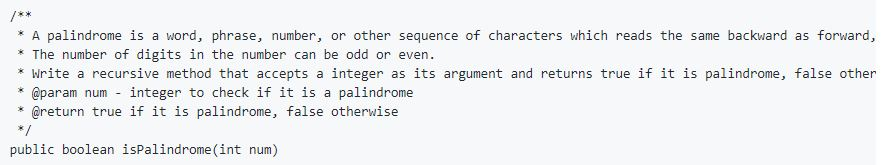 /**
 * A palindrome is a word, phrase, number, or other sequence of characters which reads the same backward as forward,
 * The number of digits in the number can be odd or even.
 * Write a recursive method that accepts a integer as its argument and returns true if it is palindrome, false other
 * @param num - integer to check if it is a palindrome
 * @return true if it is palindrome, false otherwise
 */
public boolean isPalindrome(int num)